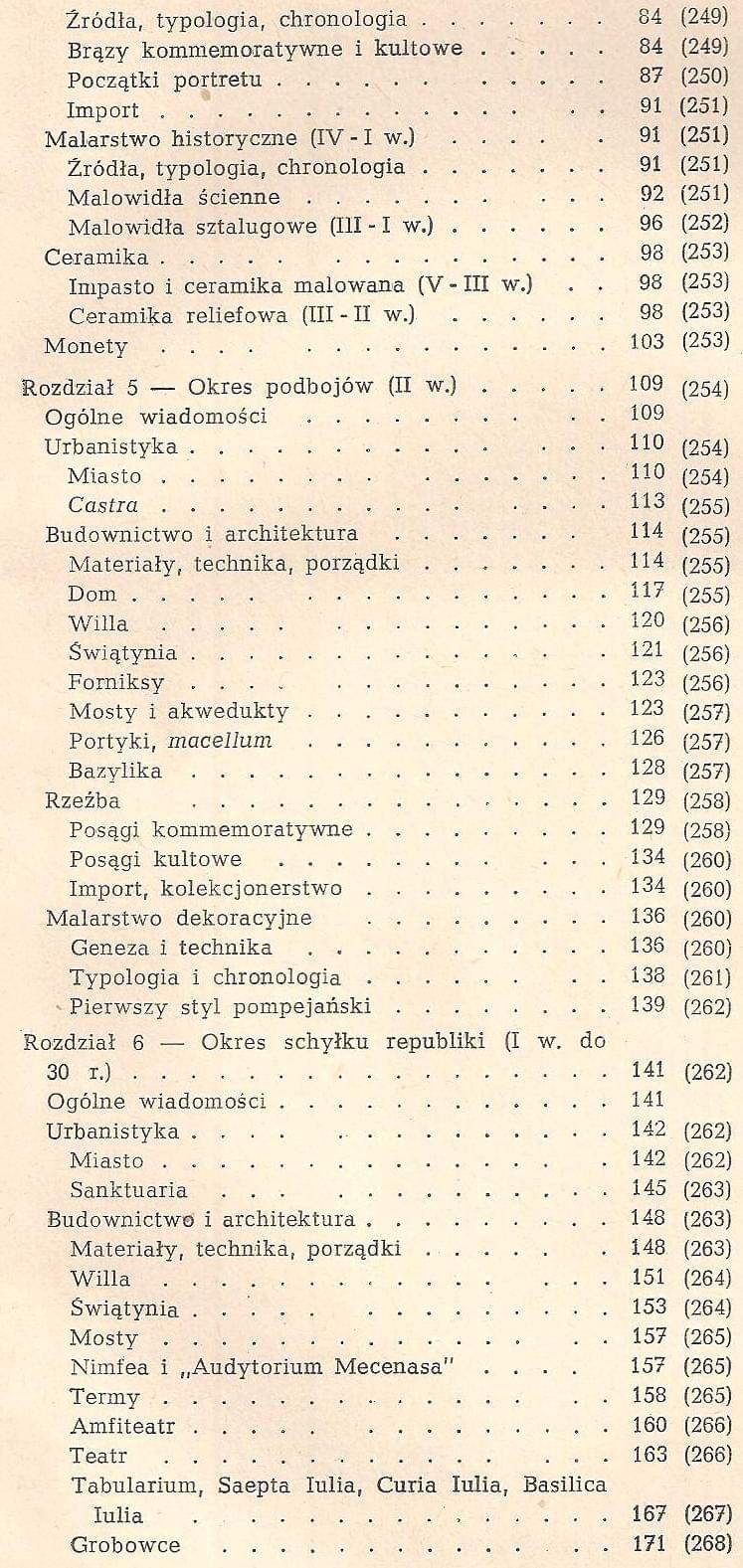 Źródła, typologia, chronologia 84 (249)
Brązy kommemoratywne i kultowe 84 (249)
Początki portretu 87 (250)
Import 91 (251)
Malarstwo historyczne (IV - I w.) 91 (251)
Źródła, typologia, chronologia 91 (251)
Malowidła ścienne 92 (251)
Malowidła sztalugowe (III - I w.) 96 (252)
Ceramika 98 (253)
Impasto i ceramika malowana (V - III w.) 98 (253)
Ceramika reliefowa (III - II w.) 98 (253)
Monety 103 (253)

Rozdział 5 — Okres podbojów (II w.) 109 (254)
Ogólne wiadomości 109
Urbanistyka 110 (254)
Miasto 110 (254)
Castra 113 (255)
Budownictwo i architektura 114 (255)
Materiały, technika, porządki 114 (255)
Dom 117 (255)
Willa 120 (256)
Świątynia 121 (256)
Forniksy 123 (256)
Mosty i akwedukty 123 (257)
Portyki, macellum 126 (257)
Bazylika 128 (257)
Rzeźba 129 (258)
Posągi kommemoratywne 129 (258)
Posągi kultowe 134 (260)
Import, kolekcjonerstwo 134 (260)
Malarstwo dekoracyjne 136 (260)
Geneza i technika 136 (260)
Typologia i chronologia 138 (261)
Pierwszy styl pompejański 139 (262)

Rozdział 6 — Okres schyłku republiki (I w. do 30 r.) 141 (262)
Ogólne wiadomości 141
Urbanistyka 142 (262)
Miasto 142 (262)
Sanktuaria 145 (263)
Budownictwo i architektura 148 (263)
Materiały, technika, porządki 148 (263)
Willa 151 (264)
Świątynia 153 (264)
Mosty 157 (265)
Nimfea i „Audytorium Mecenasa" 157 (265)
Termy 158 (265)
Amfiteatr 160 (266)
Teatr 163 (266)
Tabularium, Saepta Iulia, Curia Iulia, Basilica Iulia 167 (267)
Grobowce 171 (268)